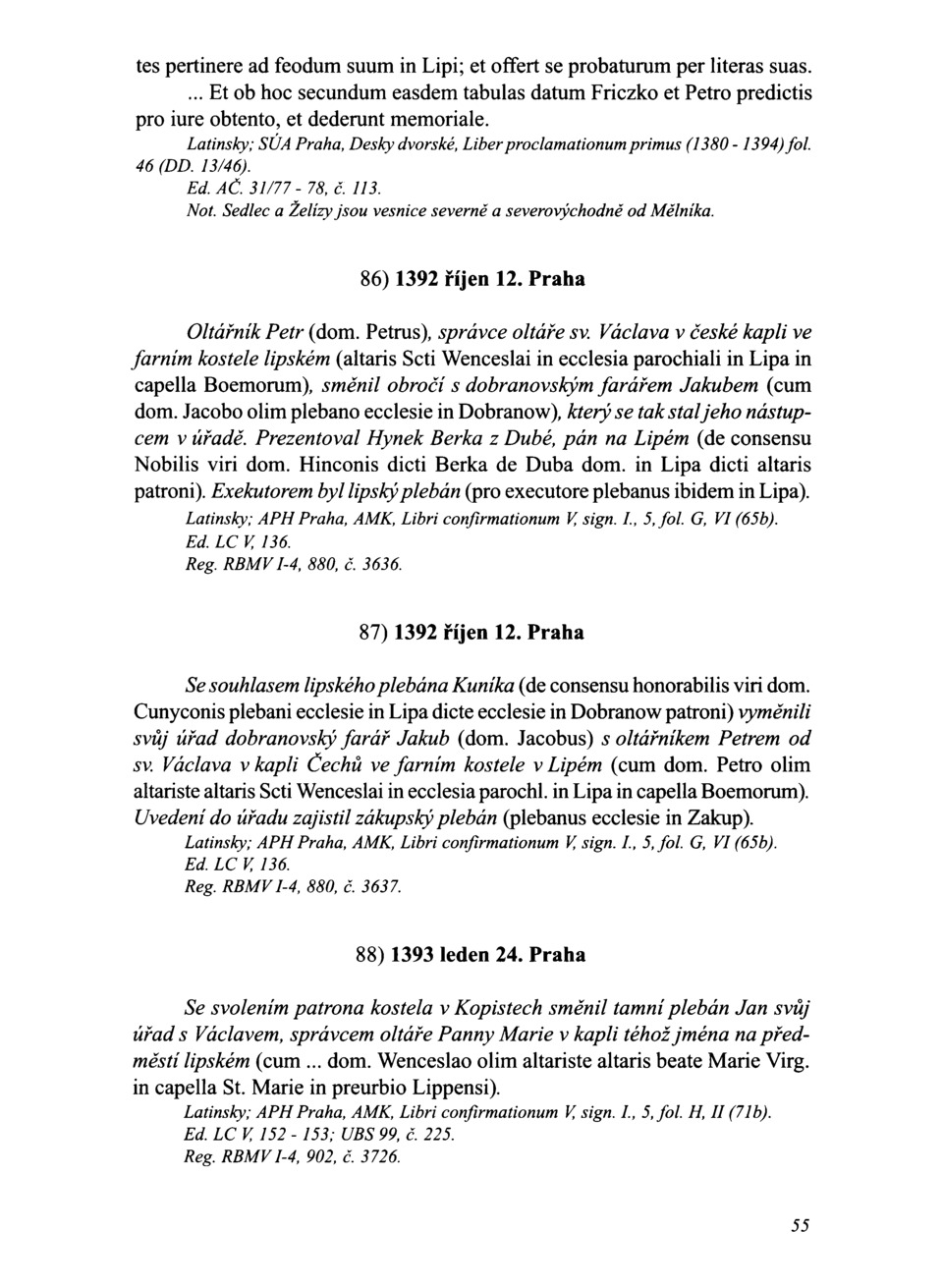 tes pertinere ad feodum suum in Lipi; et offert se probaturum per literas suas. ... Et ob hoc secundum easdem tabulas datum Friczko et Petro predictis pro iure obtento, et dederunt memoriale.

Latinsky; SÚA Praha, Desky dvorské, Liber proclamationum primus (1380 - 1394) fol. 46 (DD. 13/46).
Ed. AČ. 31/77 - 78, č. 113.
Not. Sedlec a Želízy jsou vesnice severně a severovýchodně od Mělníka.

86) 1392 říjen 12. Praha

Oltářník Petr (dom. Petrus), správce oltáře sv. Václava v české kapli ve farním kostele lipském (altaris Scti Wenceslai in ecclesia parochiali in Lipa in capella Boemorum), směnil obročí s dobranovským farářem Jakubem (cum dom. Jacobo olim plebano ecclesie in Dobranow), který se tak stal jeho nástupcem v úřadě. Prezentoval Hynek Berka z Dubé, pán na Lipém (de consensu Nobilis viri dom. Hinconis dicti Berka de Duba dom. in Lipa dicti altaris patroni). Exekutorem byl lipský plebán (pro executore plebanus ibidem in Lipa).

Latinsky; APH Praha, AMK, Libri confirmationum V, sign. I., 5, fol. G, VI (65b).
Ed. LC V, 136.
Reg. RBMV I-4, 880, č. 3636.

87) 1392 říjen 12. Praha

Se souhlasem lipského plebána Kuníka (de consensu honorabilis viri dom. Cunyconis plebani ecclesie in Lipa dicte ecclesie in Dobranow patroni) vyměnili svůj úřad dobranovský farář Jakub (dom. Jacobus) s oltářníkem Petrem od sv. Václava v kapli Čechů ve farním kostele v Lipém (cum dom. Petro olim altariste altaris Scti Wenceslai in ecclesia parochl. in Lipa in capella Boemorum). Uvedení do úřadu zajistil zákupský plebán (plebanus ecclesie in Zakup).

Latinsky; APH Praha, AMK, Libri confirmationum V, sign. I., 5, fol. G, VI (65b).
Ed. LC V, 136.
Reg. RBMV I-4, 880, č. 3637.

88) 1393 leden 24. Praha

Se svolením patrona kostela v Kopistech směnil tamní plebán Jan svůj úřad s Václavem, správcem oltáře Panny Marie v kapli téhož jména na předměstí lipském (cum ... dom. Wenceslao olim altariste altaris beate Marie Virg. in capella St. Marie in preurbio Lippensi).

Latinsky; APH Praha, AMK, Libri confirmationum V, sign. I., 5, fol. H, II (71b).
Ed. LC V, 152 - 153; UBS 99, č. 225.
Reg. RBMV I-4, 902, č. 3726.

55